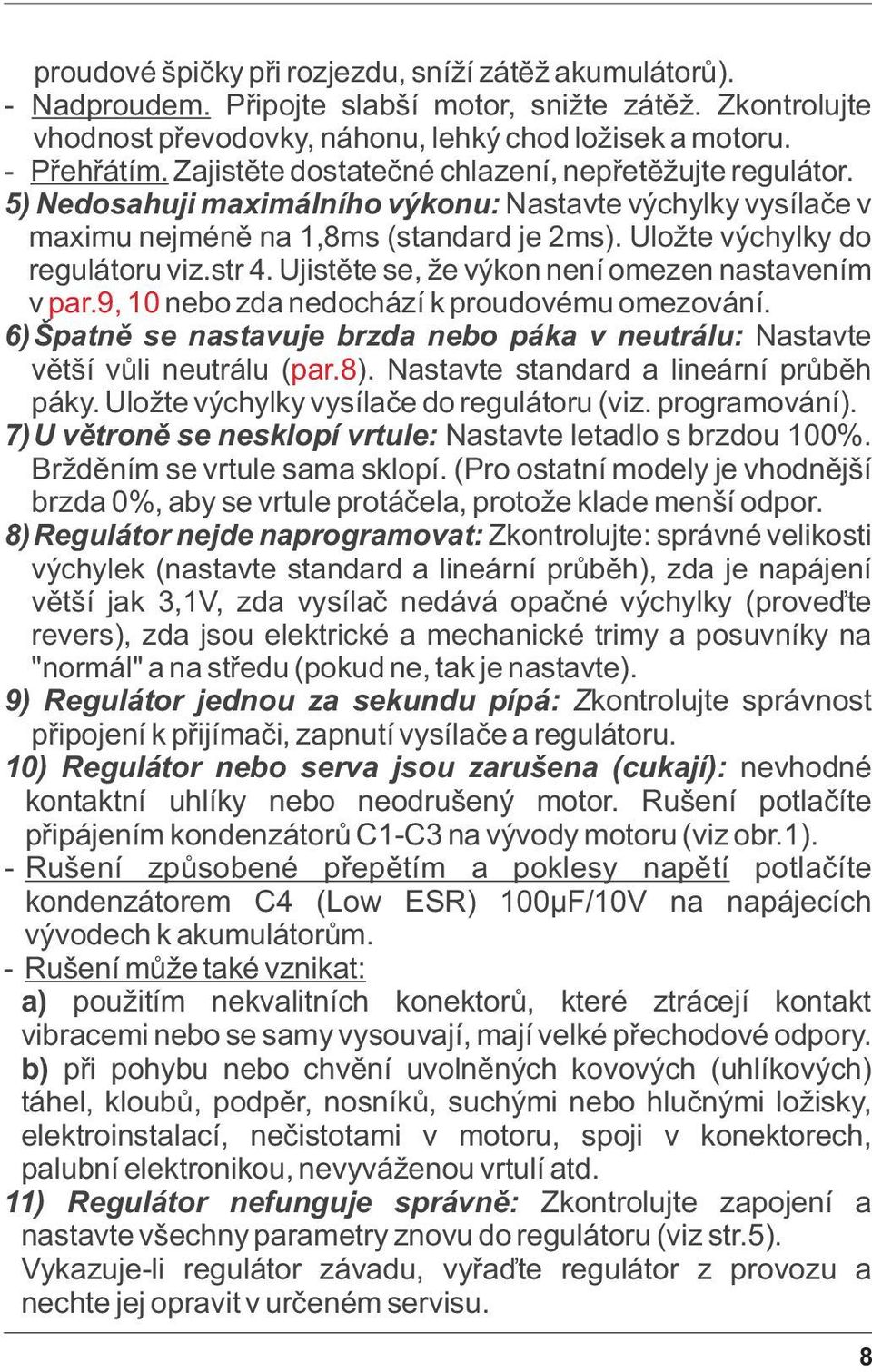 proudové špičky při rozjezdu, sníží zátěž akumulátorů).
- Nadproudem. Připojte slabší motor, snižte zátěž. Zkontrolujte vhodnost převodovky, náhonu, lehký chod ložisek a motoru.
- Přehřátím. Zajistěte dostatečné chlazení, nepřetěžujte regulátor.
5) Nedosahuji maximálního výkonu: Nastavte výchylky vysílače v maximu nejméně na 1,8ms (standard je 2ms). Uložte výchylky do regulátoru viz.str 4. Ujistěte se, že výkon není omezen nastavením v par.9, 10 nebo zda nedochází k proudovému omezování.
6) Špatně se nastavuje brzda nebo páka v neutrálu: Nastavte větší vůli neutrálu (par.8). Nastavte standard a lineární průběh páky. Uložte výchylky vysílače do regulátoru (viz. programování).
7) U větroně se nesklopí vrtule: Nastavte letadlo s brzdou 100%. Bržděním se vrtule sama sklopí. (Pro ostatní modely je vhodnější brzda 0%, aby se vrtule protáčela, protože klade menší odpor.
8) Regulátor nejde naprogramovat: Zkontrolujte: správné velikosti výchylek (nastavte standard a lineární průběh), zda je napájení větší jak 3,1V, zda vysílač nedává opačné výchylky (proveďte revers), zda jsou elektrické a mechanické trimy a posuvníky na "normál" a na středu (pokud ne, tak je nastavte).
9) Regulátor jednou za sekundu pípá: Zkontrolujte správnost připojení k přijímači, zapnutí vysílače a regulátoru.
10) Regulátor nebo serva jsou zarušena (cukají): nevhodné kontaktní uhlíky nebo neodrušený motor. Rušení potlačíte připájením kondenzátorů C1-C3 na vývody motoru (viz obr.1).
- Rušení způsobené přepětím a poklesy napětí potlačíte kondenzátorem C4 (Low ESR) 100µF/10V na napájecích vývodech k akumulátorům.
- Rušení může také vznikat:
a) použitím nekvalitních konektorů, které ztrácejí kontakt vibracemi nebo se samy vysouvají, mají velké přechodové odpory.
b) při pohybu nebo chvění uvolněných kovových (uhlíkových) táhel, kloubů, podpěr, nosníků, suchými nebo hlučnými ložisky, elektroinstalací, nečistotami v motoru, spoji v konektorech, palubní elektronikou, nevyváženou vrtulí atd.
11) Regulátor nefunguje správně: Zkontrolujte zapojení a nastavte všechny parametry znovu do regulátoru (viz str.5).
Vykazuje-li regulátor závadu, vyřaďte regulátor z provozu a nechte jej opravit v určeném servisu.

8